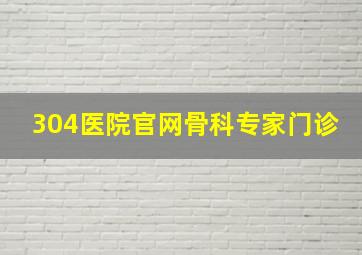 304医院官网骨科专家门诊